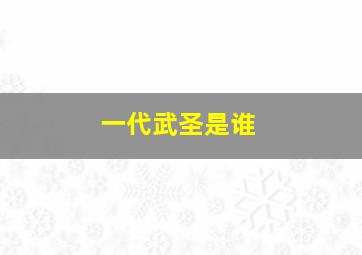 一代武圣是谁